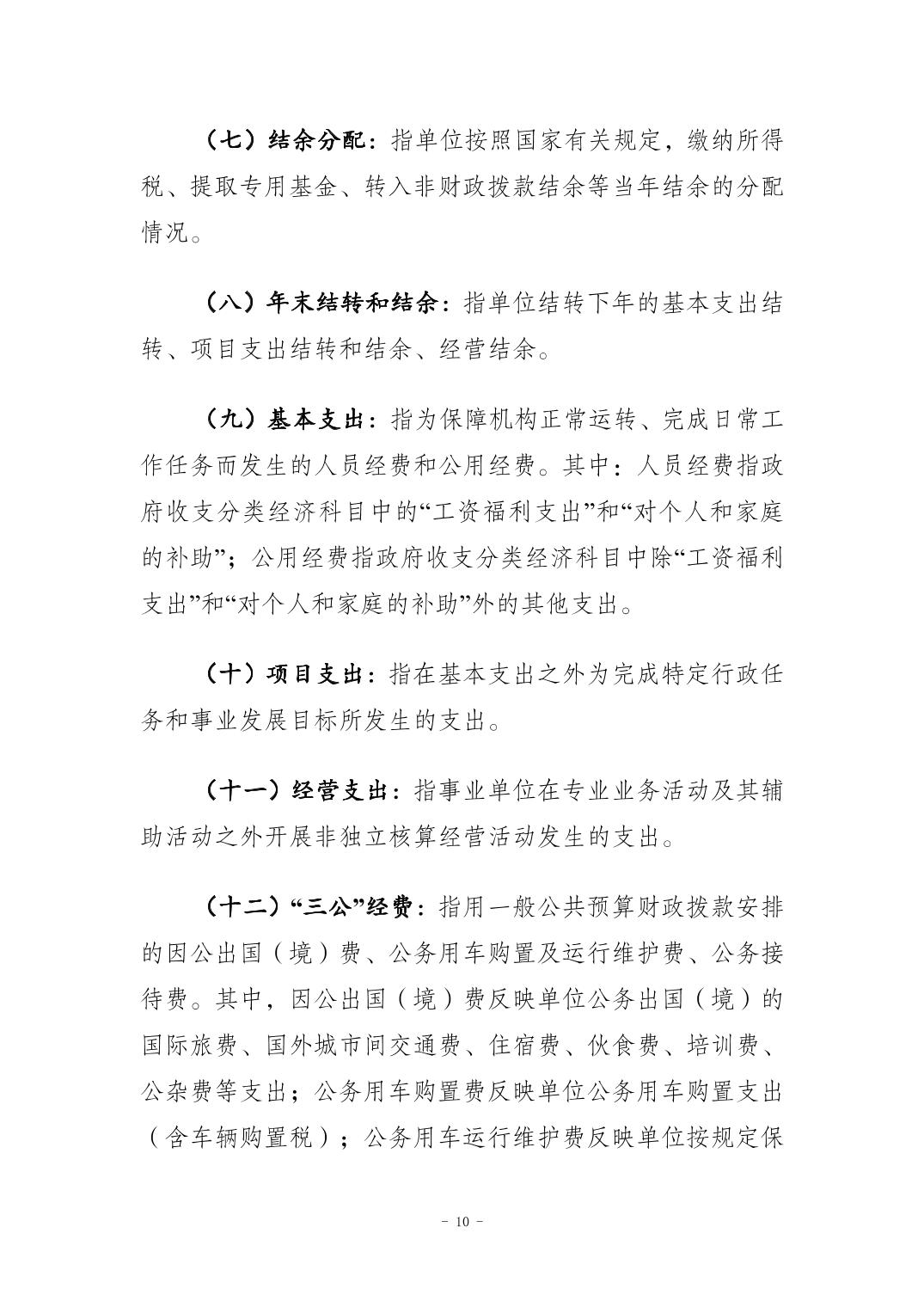 （七）结余分配：指单位按照国家有关规定，缴纳所得税、提取专用基金、转入非财政拨款结余等当年结余的分配情况。

（八）年末结转和结余：指单位结转下年的基本支出结转、项目支出结转和结余、经营结余。

（九）基本支出：指为保障机构正常运转、完成日常工作任务而发生的人员经费和公用经费。其中：人员经费指政府收支分类经济科目中的“工资福利支出”和“对个人和家庭的补助”；公用经费指政府收支分类经济科目中除“工资福利支出”和“对个人和家庭的补助”外的其他支出。

（十）项目支出：指在基本支出之外为完成特定行政任务和事业发展目标所发生的支出。

（十一）经营支出：指事业单位在专业业务活动及其辅助活动之外开展非独立核算经营活动发生的支出。

（十二）“三公”经费：指用一般公共预算财政拨款安排的因公出国（境）费、公务用车购置及运行维护费、公务接待费。其中，因公出国（境）费反映单位公务出国（境）的国际旅费、国外城市间交通费、住宿费、伙食费、培训费、公杂费等支出；公务用车购置费反映单位公务用车购置支出（含车辆购置税）；公务用车运行维护费反映单位按规定保

－ 10 －